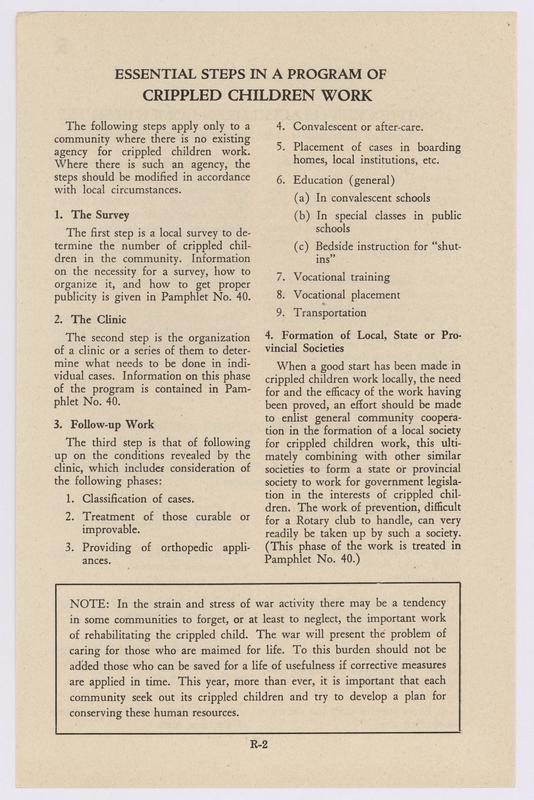 ESSENTIAL STEPS IN A PROGRAM OF
CRIPPLED CHILDREN WORK

The following steps apply only to a community where there is no existing agency for crippled children work. Where there is such an agency, the steps should be modified in accordance with local circumstances.

1. The Survey

The first step is a local survey to determine the number of crippled children in the community. Information on the necessity for a survey, how to organize it, and how to get proper publicity is given in Pamphlet No. 40.

2. The Clinic

The second step is the organization of a clinic or a series of them to determine what needs to be done in individual cases. Information on this phase of the program is contained in Pamphlet No. 40.

3. Follow-up Work

The third step is that of following up on the conditions revealed by the clinic, which includes consideration of the following phases:

1. Classification of cases.
2. Treatment of those curable or improvable.
3. Providing of orthopedic appliances.
4. Convalescent or after-care.
5. Placement of cases in boarding homes, local institutions, etc.
6. Education (general)
(a) In convalescent schools
(b) In special classes in public schools
(c) Bedside instruction for "shut-ins"
7. Vocational training
8. Vocational placement
9. Transportation

4. Formation of Local, State or Provincial Societies

When a good start has been made in crippled children work locally, the need for and the efficacy of the work having been proved, an effort should be made to enlist general community cooperation in the formation of a local society for crippled children work, this ultimately combining with other similar societies to form a state or provincial society to work for government legislation in the interests of crippled children. The work of prevention, difficult for a Rotary club to handle, can very readily be taken up by such a society. (This phase of the work is treated in Pamphlet No. 40.)

NOTE: In the strain and stress of war activity there may be a tendency in some communities to forget, or at least to neglect, the important work of rehabilitating the crippled child. The war will present the problem of caring for those who are maimed for life. To this burden should not be added those who can be saved for a life of usefulness if corrective measures are applied in time. This year, more than ever, it is important that each community seek out its crippled children and try to develop a plan for conserving these human resources.

R-2